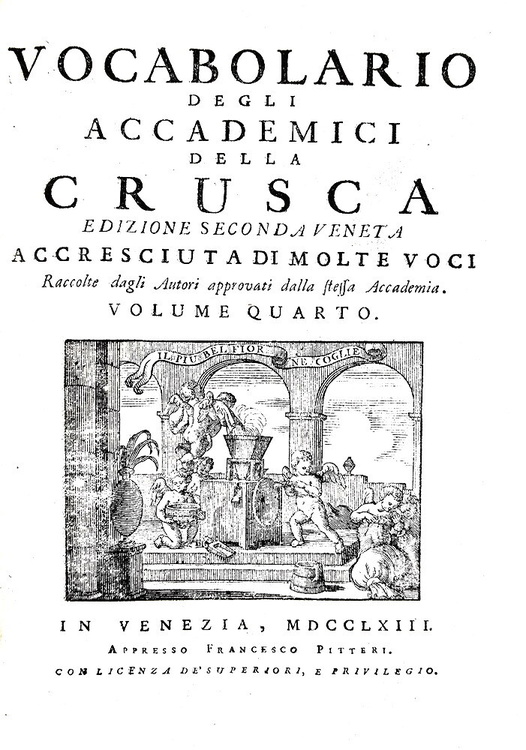 VOCABOLARIO
DEGLI
ACCADEMICI
DELLA
CRUSCA
EDIZIONE SECONDA VENETA
ACCRESCIUTA DI MOLTE VOCI
Raccolte dagli Autori approvati dalla stessa Accademia.
VOLUME QUARTO.

IL PIU BEL FIOR NE COGLIE

IN VENEZIA, MDCCLXIII.
APPRESSO FRANCESCO PITTERI.
CON LICENZA DE' SUPERIORI, E PRIVILEGIO.